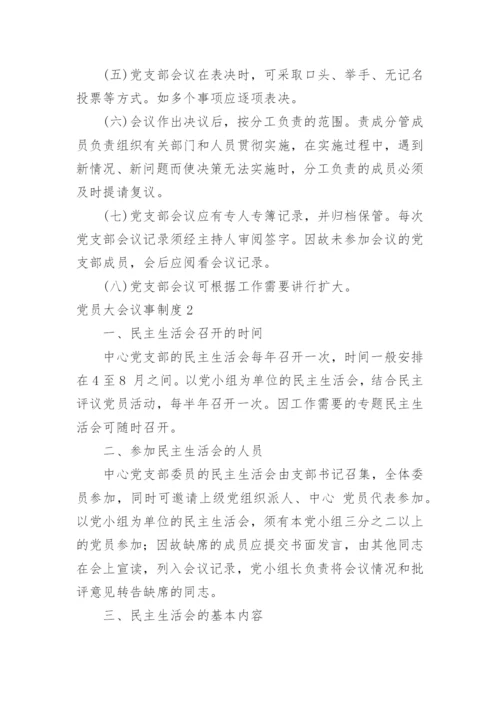 (五)党支部会议在表决时，可采取口头、举手、无记名投票等方式。如多个事项应逐项表决。

(六)会议作出决议后，按分工负责的范围。责成分管成员负责组织有关部门和人员贯彻实施，在实施过程中，遇到新情况、新问题而使决策无法实施时，分工负责的成员必须及时提请复议。

(七)党支部会议应有专人专簿记录，并归档保管。每次党支部会议记录须经主持人审阅签字。因故未参加会议的党支部成员，会后应阅看会议记录。

(八)党支部会议可根据工作需要讲行扩大。

党员大会议事制度2

一、民主生活会召开的时间

中心党支部的民主生活会每年召开一次，时间一般安排在4至8 月之间。以党小组为单位的民主生活会，结合民主评议党员活动，每半年召开一次。因工作需要的专题民主生活会可随时召开。

二、参加民主生活会的人员

中心党支部委员的民主生活会由支部书记召集，全体委员参加，同时可邀请上级党组织派人、中心 党员代表参加。以党小组为单位的民主生活会，须有本党小组三分之二以上的党员参加；因故缺席的成员应提交书面发言，由其他同志在会上宣读，列入会议记录，党小组长负责将会议情况和批评意见转告缺席的同志。

三、民主生活会的基本内容